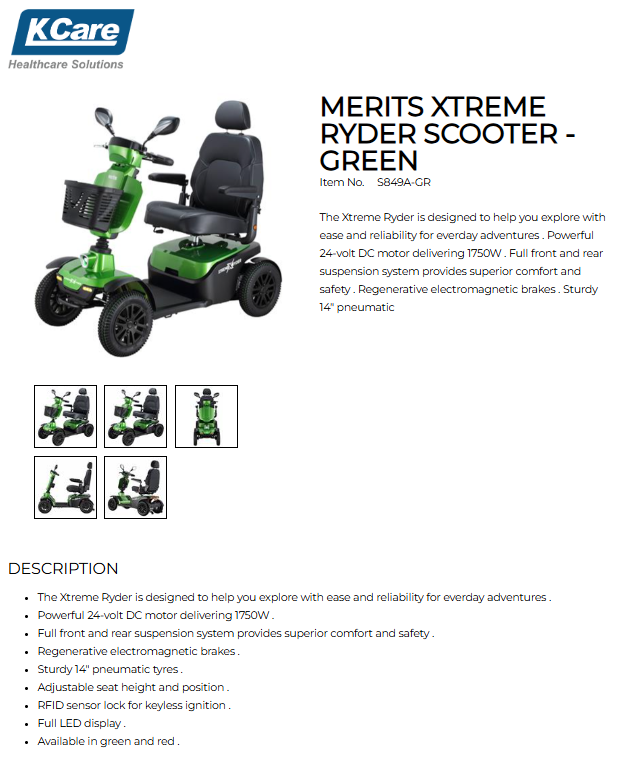 KCare
Healthcare Solutions

MERITS XTREME RYDER SCOOTER - GREEN

Item No. S849A-GR

The Xtreme Ryder is designed to help you explore with ease and reliability for everday adventures . Powerful 24-volt DC motor delivering 1750W . Full front and rear suspension system provides superior comfort and safety . Regenerative electromagnetic brakes . Sturdy 14" pneumatic

DESCRIPTION

• The Xtreme Ryder is designed to help you explore with ease and reliability for everday adventures .
• Powerful 24-volt DC motor delivering 1750W .
• Full front and rear suspension system provides superior comfort and safety .
• Regenerative electromagnetic brakes .
• Sturdy 14" pneumatic tyres .
• Adjustable seat height and position .
• RFID sensor lock for keyless ignition .
• Full LED display .
• Available in green and red .